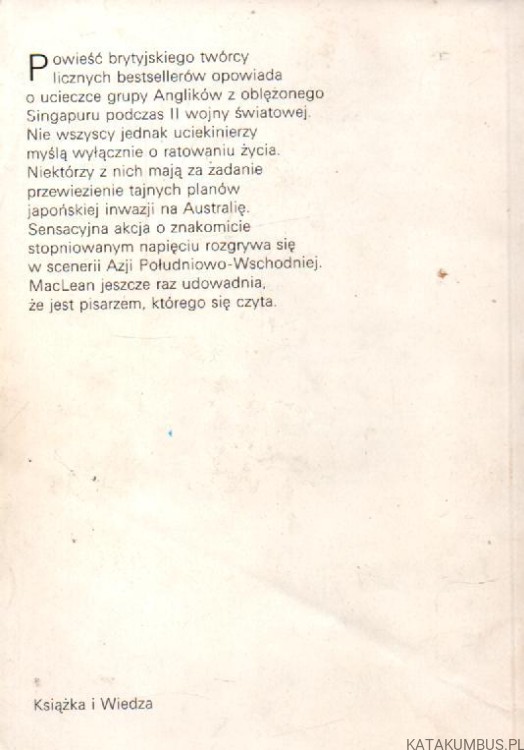 Powieść brytyjskiego twórcy licznych bestsellerów opowiada o ucieczce grupy Anglików z oblężonego Singapuru podczas II wojny światowej. Nie wszyscy jednak uciekinierzy myślą wyłącznie o ratowaniu życia. Niektórzy z nich mają za zadanie przewiezienie tajnych planów japońskiej inwazji na Australię. Sensacyjna akcja o znakomicie stopniowanym napięciu rozgrywa się w scenerii Azji Południowo-Wschodniej. MacLean jeszcze raz udowadnia, że jest pisarzem, którego się czyta.

Książka i Wiedza

KATAKUMBUS.PL